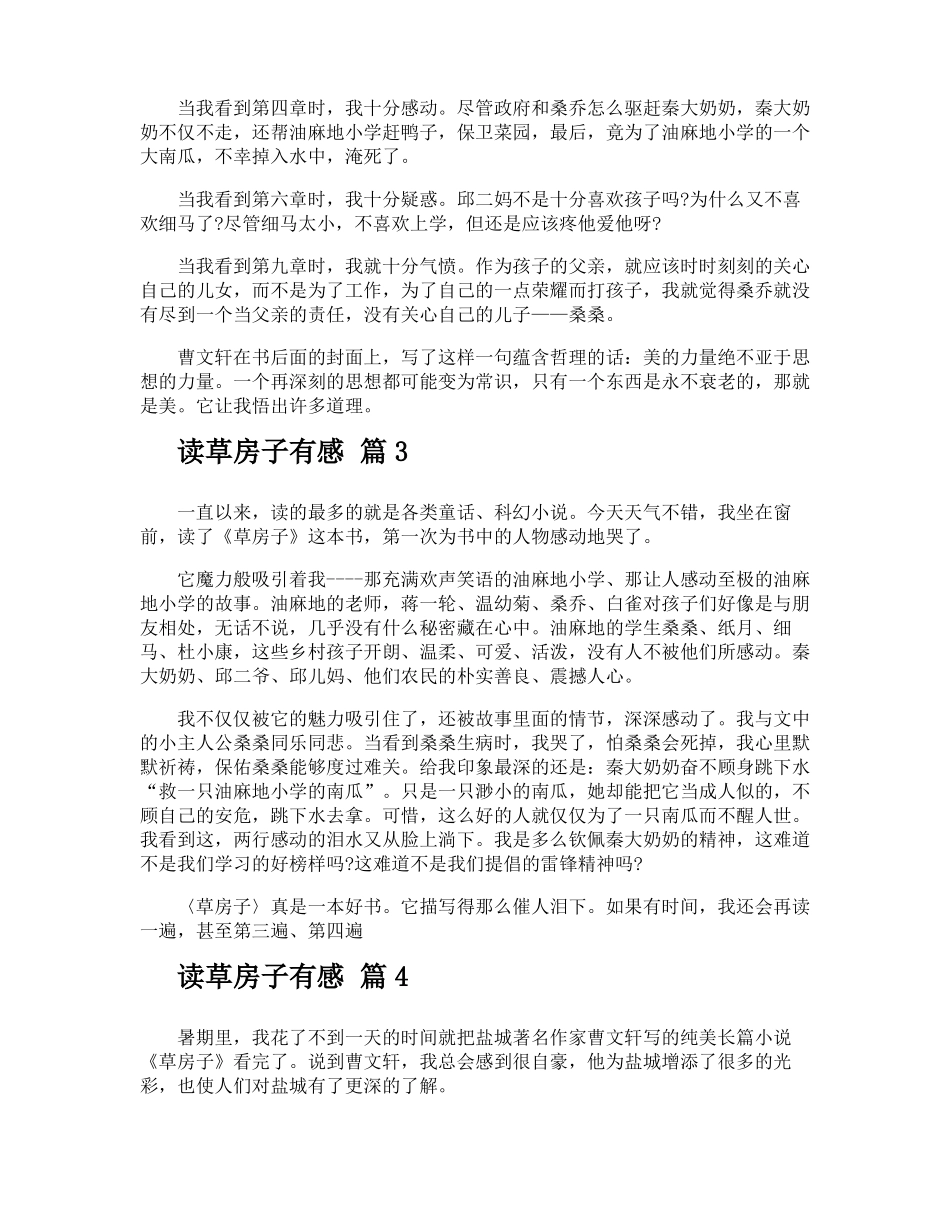 当我看到第四章时，我十分感动。尽管政府和桑乔怎么驱赶秦大奶奶，秦大奶奶不仅不走，还帮油麻地小学赶鸭子，保卫菜园，最后，竟为了油麻地小学的一个大南瓜，不幸掉入水中，淹死了。

当我看到第六章时，我十分疑惑。邱二妈不是十分喜欢孩子吗?为什么又不喜欢细马了?尽管细马太小，不喜欢上学，但还是应该疼他爱他呀?

当我看到第九章时，我就十分气愤。作为孩子的父亲，就应该时时刻刻的关心自己的儿女，而不是为了工作，为了自己的一点荣耀而打孩子，我就觉得桑乔就没有尽到一个当父亲的责任，没有关心自己的儿子——桑桑。

曹文轩在书后面的封面上，写了这样一句蕴含哲理的话：美的力量绝不亚于思想的力量。一个再深刻的思想都可能变为常识，只有一个东西是永不衰老的，那就是美。它让我悟出许多道理。

读草房子有感 篇3

一直以来，读的最多的就是各类童话、科幻小说。今天天气不错，我坐在窗前，读了《草房子》这本书，第一次为书中的人物感动地哭了。

它魔力般吸引着我----那充满欢声笑语的油麻地小学、那让人感动至极的油麻地小学的故事。油麻地的老师，蒋一轮、温幼菊、桑乔、白雀对孩子们好像是与朋友相处，无话不说，几乎没有什么秘密藏在心中。油麻地的学生桑桑、纸月、细马、杜小康，这些乡村孩子开朗、温柔、可爱、活泼，没有人不被他们所感动。秦大奶奶、邱二爷、邱儿妈、他们农民的朴实善良、震撼人心。

我不仅仅被它的魅力吸引住了，还被故事里面的情节，深深感动了。我与文中的小主人公桑桑同乐同悲。当看到桑桑生病时，我哭了，怕桑桑会死掉，我心里默默祈祷，保佑桑桑能够度过难关。给我印象最深的还是：秦大奶奶奋不顾身跳下水“救一只油麻地小学的南瓜”。只是一只渺小的南瓜，她却能把它当成人似的，不顾自己的安危，跳下水去拿。可惜，这么好的人就仅仅为了一只南瓜而不醒人世。我看到这，两行感动的泪水又从脸上淌下。我是多么钦佩秦大奶奶的精神，这难道不是我们学习的好榜样吗?这难道不是我们提倡的雷锋精神吗?

〈草房子〉真是一本好书。它描写得那么催人泪下。如果有时间，我还会再读一遍，甚至第三遍、第四遍

读草房子有感 篇4

暑期里，我花了不到一天的时间就把盐城著名作家曹文轩写的纯美长篇小说《草房子》看完了。说到曹文轩，我总会感到很自豪，他为盐城增添了很多的光彩，也使人们对盐城有了更深的了解。